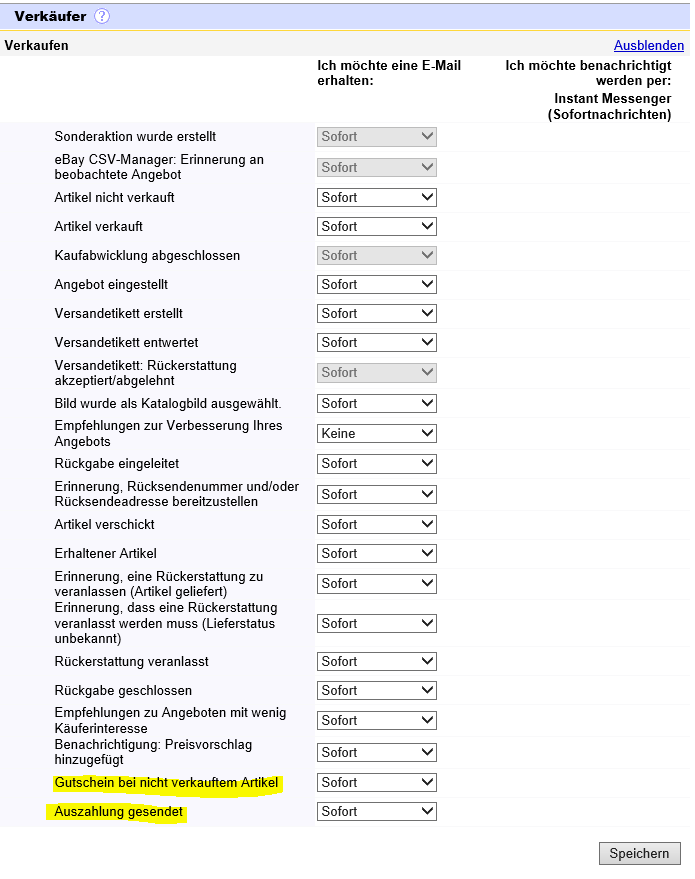 Verkäufer ?

Verkaufen

Ausblenden

| | Ich möchte eine E-Mail erhalten: | Ich möchte benachrichtigt werden per: Instant Messenger (Sofortnachrichten) |
|---|---|---|
| Sonderaktion wurde erstellt | Sofort | |
| eBay CSV-Manager: Erinnerung an beobachtete Angebot | Sofort | |
| Artikel nicht verkauft | Sofort | |
| Artikel verkauft | Sofort | |
| Kaufabwicklung abgeschlossen | Sofort | |
| Angebot eingestellt | Sofort | |
| Versandetikett erstellt | Sofort | |
| Versandetikett entwertet | Sofort | |
| Versandetikett: Rückerstattung akzeptiert/abgelehnt | Sofort | |
| Bild wurde als Katalogbild ausgewählt. | Sofort | |
| Empfehlungen zur Verbesserung Ihres Angebots | Keine | |
| Rückgabe eingeleitet | Sofort | |
| Erinnerung, Rücksendenummer und/oder Rücksendeadresse bereitzustellen | Sofort | |
| Artikel verschickt | Sofort | |
| Erhaltener Artikel | Sofort | |
| Erinnerung, eine Rückerstattung zu veranlassen (Artikel geliefert) | Sofort | |
| Erinnerung, dass eine Rückerstattung veranlasst werden muss (Lieferstatus unbekannt) | Sofort | |
| Rückerstattung veranlasst | Sofort | |
| Rückgabe geschlossen | Sofort | |
| Empfehlungen zu Angeboten mit wenig Käuferinteresse | Sofort | |
| Benachrichtigung: Preisvorschlag hinzugefügt | Sofort | |
| Gutschein bei nicht verkauftem Artikel | Sofort | |
| Auszahlung gesendet | Sofort | |

Speichern